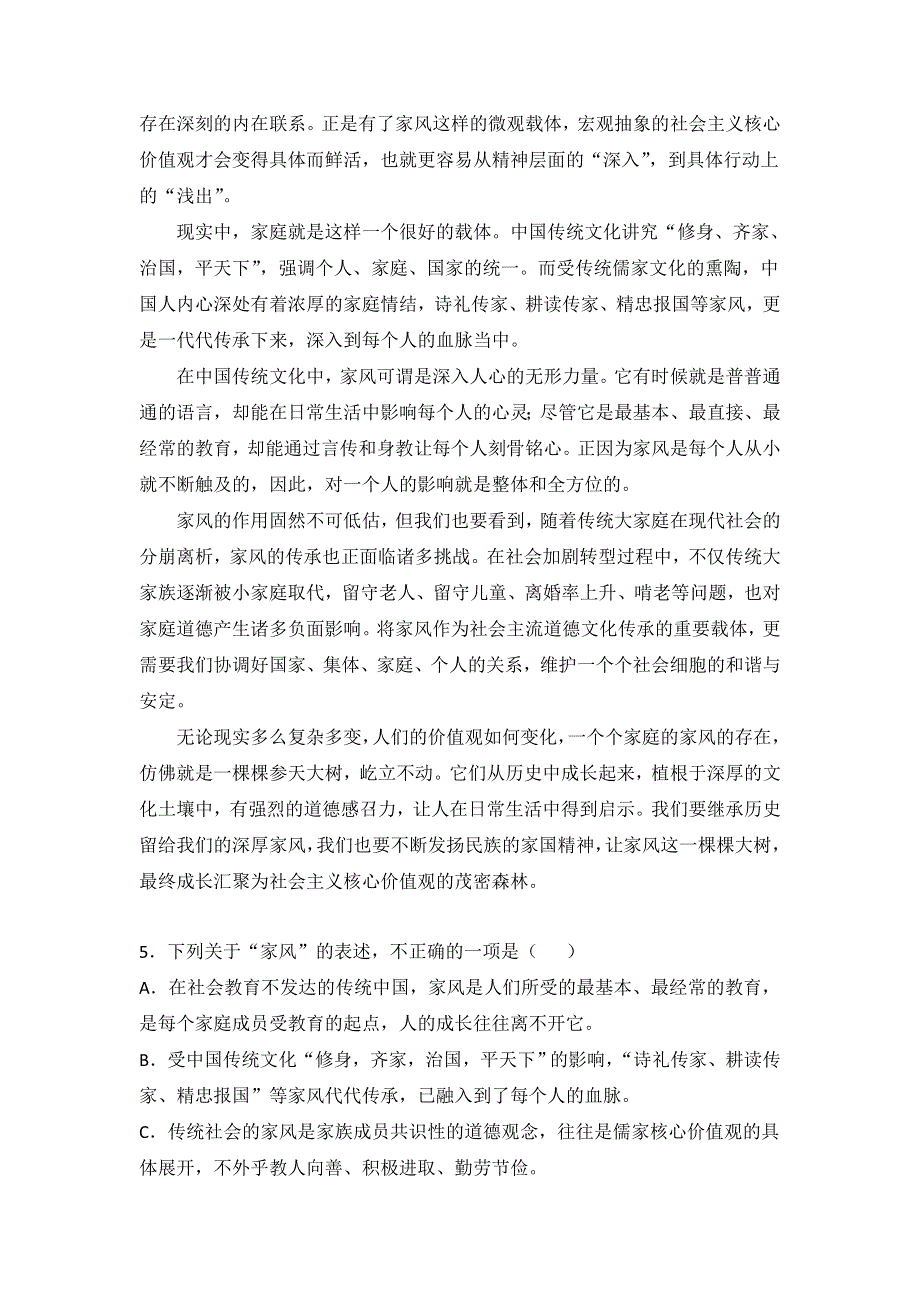 存在深刻的内在联系。正是有了家风这样的微观载体，宏观抽象的社会主义核心价值观才会变得具体而鲜活，也就更容易从精神层面的“深入”，到具体行动上的“浅出”。

现实中，家庭就是这样一个很好的载体。中国传统文化讲究“修身、齐家、治国，平天下”，强调个人、家庭、国家的统一。而受传统儒家文化的熏陶，中国人内心深处有着浓厚的家庭情结，诗礼传家、耕读传家、精忠报国等家风，更是一代代传承下来，深入到每个人的血脉当中。

在中国传统文化中，家风可谓是深入人心的无形力量。它有时候就是普普通通的语言，却能在日常生活中影响每个人的心灵；尽管它是最基本、最直接、最经常的教育，却能通过言传和身教让每个人刻骨铭心。正因为家风是每个人从小就不断触及的，因此，对一个人的影响就是整体和全方位的。

家风的作用固然不可低估，但我们也要看到，随着传统大家庭在现代社会的分崩离析，家风的传承也正面临诸多挑战。在社会加剧转型过程中，不仅传统大家族逐渐被小家庭取代，留守老人、留守儿童、离婚率上升、啃老等问题，也对家庭道德产生诸多负面影响。将家风作为社会主流道德文化传承的重要载体，更需要我们协调好国家、集体、家庭、个人的关系，维护一个个社会细胞的和谐与安定。

无论现实多么复杂多变，人们的价值观如何变化，一个个家庭的家风的存在，仿佛就是一棵棵参天大树，屹立不动。它们从历史中成长起来，植根于深厚的文化土壤中，有强烈的道德感召力，让人在日常生活中得到启示。我们要继承历史留给我们的深厚家风，我们也要不断发扬民族的家国精神，让家风这一棵棵大树，最终成长汇聚为社会主义核心价值观的茂密森林。

5．下列关于“家风”的表述，不正确的一项是（　　）
A．在社会教育不发达的传统中国，家风是人们所受的最基本、最经常的教育，是每个家庭成员受教育的起点，人的成长往往离不开它。
B．受中国传统文化“修身，齐家，治国，平天下”的影响，“诗礼传家、耕读传家、精忠报国”等家风代代传承，已融入到了每个人的血脉。
C．传统社会的家风是家族成员共识性的道德观念，往往是儒家核心价值观的具体展开，不外乎教人向善、积极进取、勤劳节俭。